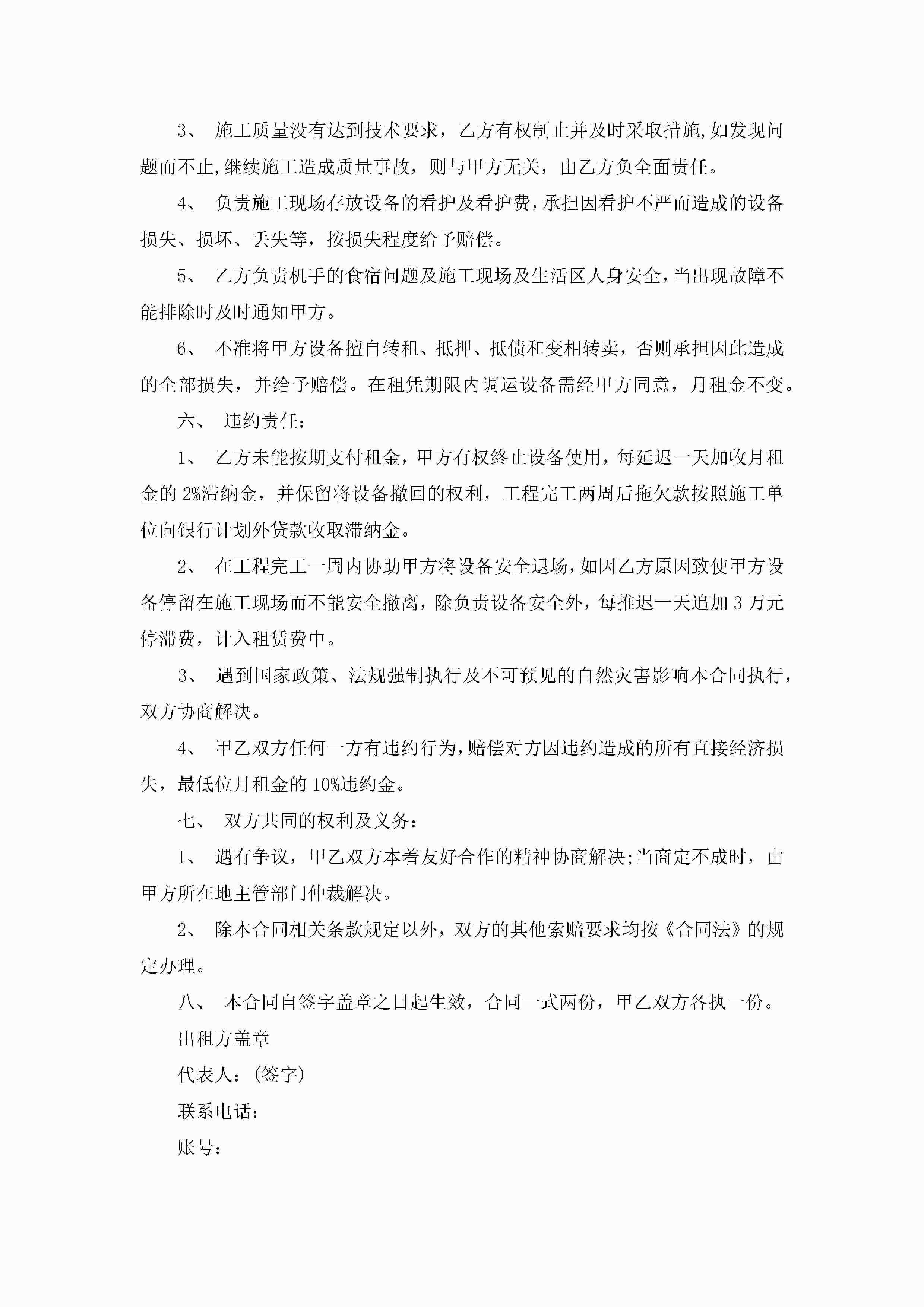 3、 施工质量没有达到技术要求，乙方有权制止并及时采取措施,如发现问题而不止,继续施工造成质量事故，则与甲方无关，由乙方负全面责任。

4、 负责施工现场存放设备的看护及看护费，承担因看护不严而造成的设备损失、损坏、丢失等，按损失程度给予赔偿。

5、 乙方负责机手的食宿问题及施工现场及生活区人身安全，当出现故障不能排除时及时通知甲方。

6、 不准将甲方设备擅自转租、抵押、抵债和变相转卖，否则承担因此造成的全部损失，并给予赔偿。在租凭期限内调运设备需经甲方同意，月租金不变。

六、 违约责任：

1、 乙方未能按期支付租金，甲方有权终止设备使用，每延迟一天加收月租金的 2%滞纳金，并保留将设备撤回的权利，工程完工两周后拖欠款按照施工单位向银行计划外贷款收取滞纳金。

2、 在工程完工一周内协助甲方将设备安全退场，如因乙方原因致使甲方设备停留在施工现场而不能安全撤离，除负责设备安全外，每推迟一天追加 3 万元停滞费，计入租赁费中。

3、 遇到国家政策、法规强制执行及不可预见的自然灾害影响本合同执行，双方协商解决。

4、 甲乙双方任何一方有违约行为，赔偿对方因违约造成的所有直接经济损失，最低位月租金的 10%违约金。

七、 双方共同的权利及义务：

1、 遇有争议，甲乙双方本着友好合作的精神协商解决;当商定不成时，由甲方所在地主管部门仲裁解决。

2、 除本合同相关条款规定以外，双方的其他索赔要求均按《合同法》的规定办理。

八、 本合同自签字盖章之日起生效，合同一式两份，甲乙双方各执一份。

出租方盖章

代表人：(签字)

联系电话：

账号：